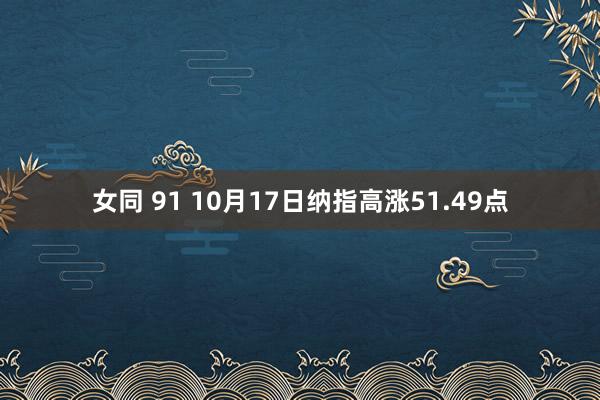 女同 91 10月17日纳指高涨51.49点